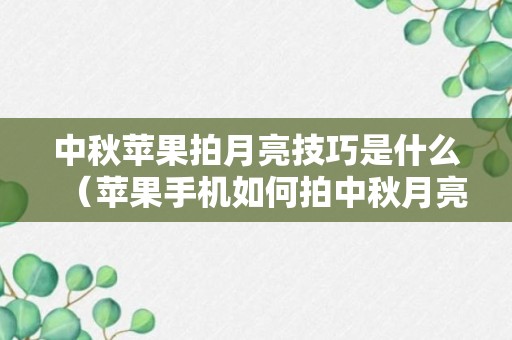 中秋苹果拍月亮技巧是什么（苹果手机如何拍中秋月亮